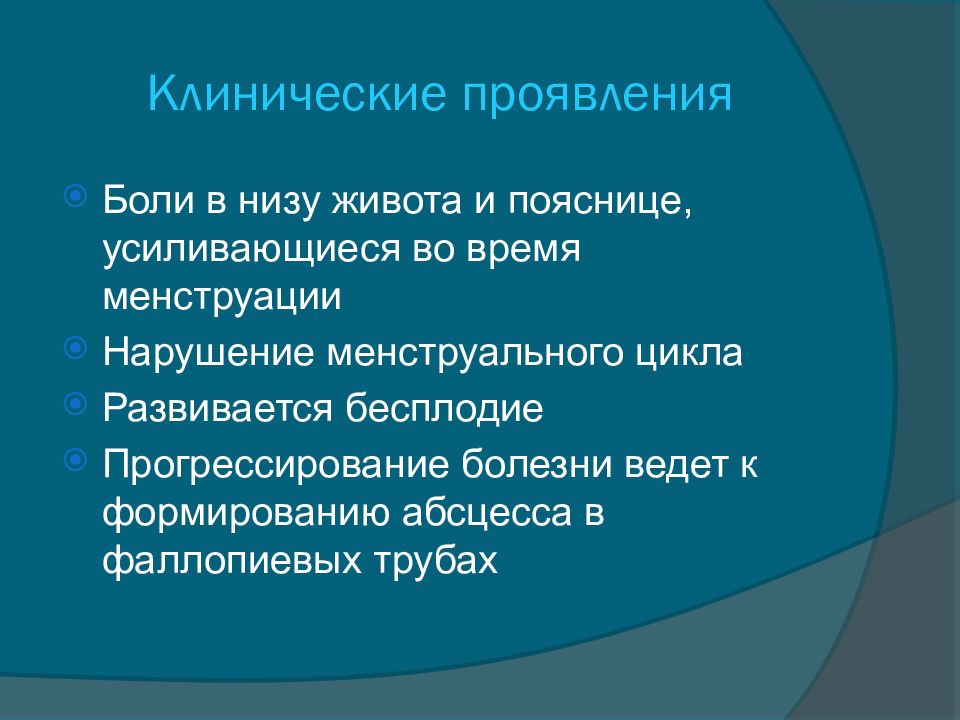 Клинические проявления

Боли в низу живота и пояснице, усиливающиеся во время менструации

Нарушение менструального цикла

Развивается бесплодие

Прогрессирование болезни ведет к формированию абсцесса в фаллопиевых трубах